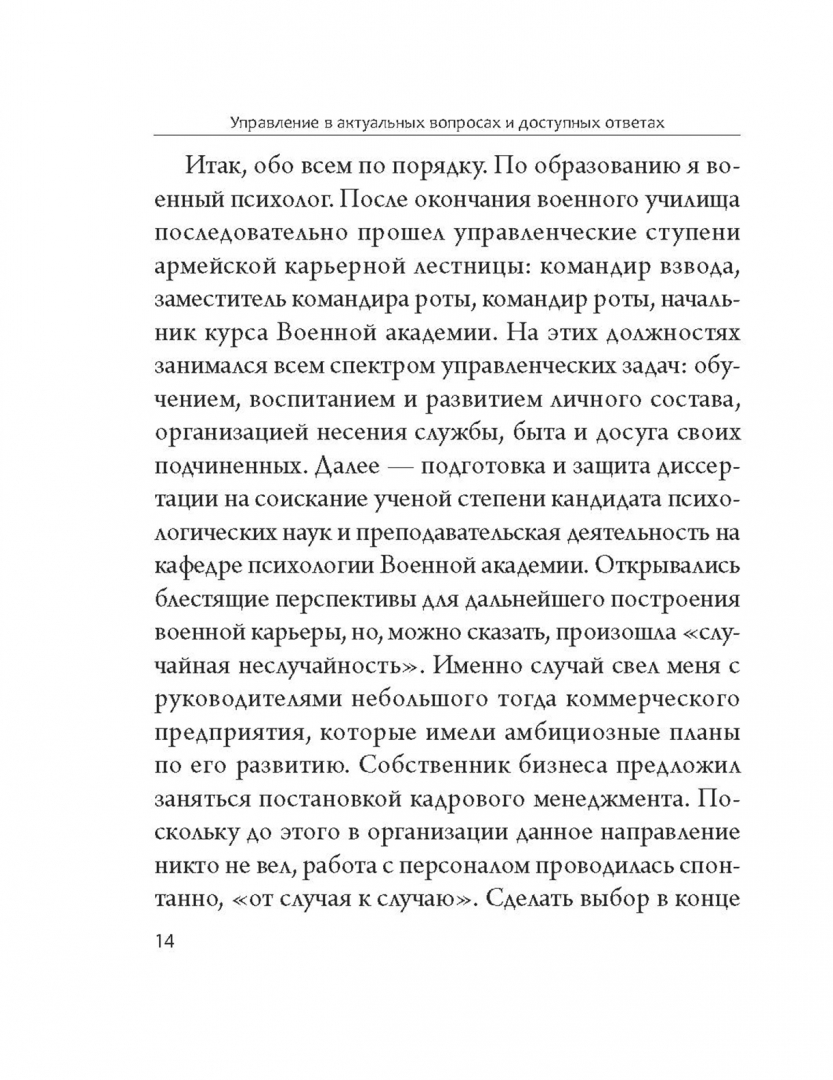 Управление в актуальных вопросах и доступных ответах

Итак, обо всем по порядку. По образованию я военный психолог. После окончания военного училища последовательно прошел управленческие ступени армейской карьерной лестницы: командир взвода, заместитель командира роты, командир роты, начальник курса Военной академии. На этих должностях занимался всем спектром управленческих задач: обучением, воспитанием и развитием личного состава, организацией несения службы, быта и досуга своих подчиненных. Далее — подготовка и защита диссертации на соискание ученой степени кандидата психологических наук и преподавательская деятельность на кафедре психологии Военной академии. Открывались блестящие перспективы для дальнейшего построения военной карьеры, но, можно сказать, произошла «случайная неслучайность». Именно случай свел меня с руководителями небольшого тогда коммерческого предприятия, которые имели амбициозные планы по его развитию. Собственник бизнеса предложил заняться постановкой кадрового менеджмента. Поскольку до этого в организации данное направление никто не вел, работа с персоналом проводилась спонтанно, «от случая к случаю». Сделать выбор в конце

14